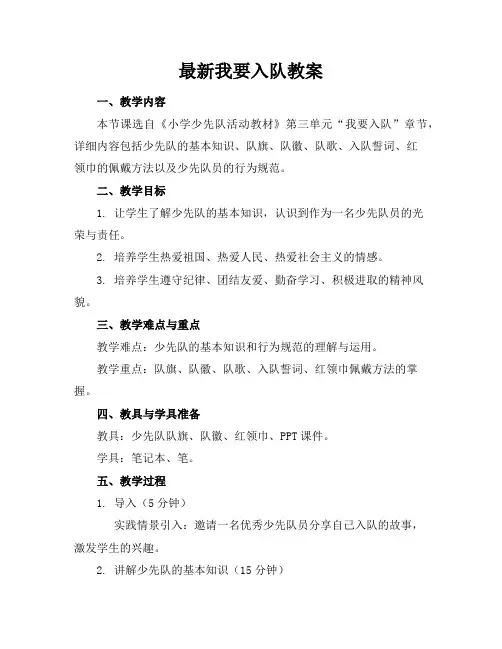 最新我要入队教案

一、教学内容

本节课选自《小学少先队活动教材》第三单元“我要入队”章节，详细内容包括少先队的基本知识、队旗、队徽、队歌、入队誓词、红领巾的佩戴方法以及少先队员的行为规范。

二、教学目标

1. 让学生了解少先队的基本知识，认识到作为一名少先队员的光荣与责任。

2. 培养学生热爱祖国、热爱人民、热爱社会主义的情感。

3. 培养学生遵守纪律、团结友爱、勤奋学习、积极进取的精神风貌。

三、教学难点与重点

教学难点：少先队的基本知识和行为规范的理解与运用。

教学重点：队旗、队徽、队歌、入队誓词、红领巾佩戴方法的掌握。

四、教具与学具准备

教具：少先队队旗、队徽、红领巾、PPT课件。

学具：笔记本、笔。

五、教学过程

1. 导入（5分钟）

实践情景引入：邀请一名优秀少先队员分享自己入队的故事，激发学生的兴趣。

2. 讲解少先队的基本知识（15分钟）